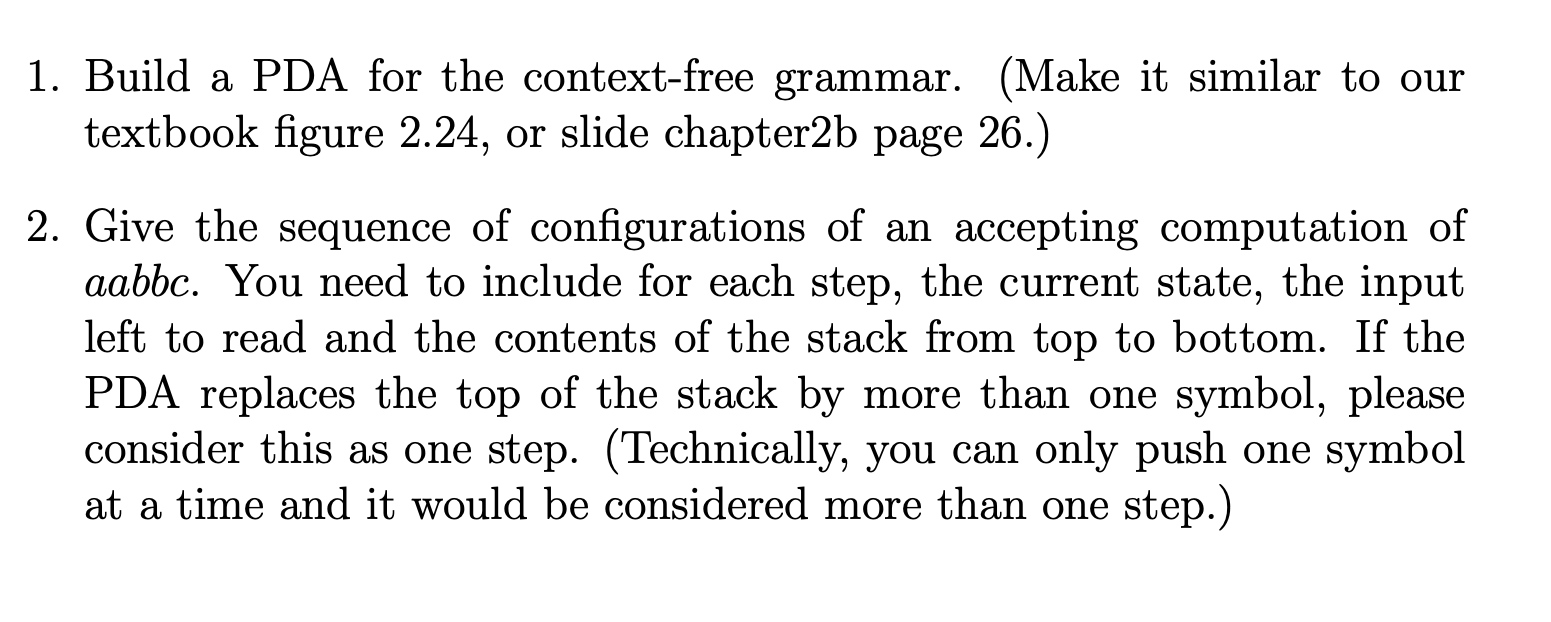 1. Build a PDA for the context-free grammar. (Make it similar to our textbook figure 2.24, or slide chapter2b page 26.)

2. Give the sequence of configurations of an accepting computation of $aabbc$. You need to include for each step, the current state, the input left to read and the contents of the stack from top to bottom. If the PDA replaces the top of the stack by more than one symbol, please consider this as one step. (Technically, you can only push one symbol at a time and it would be considered more than one step.)